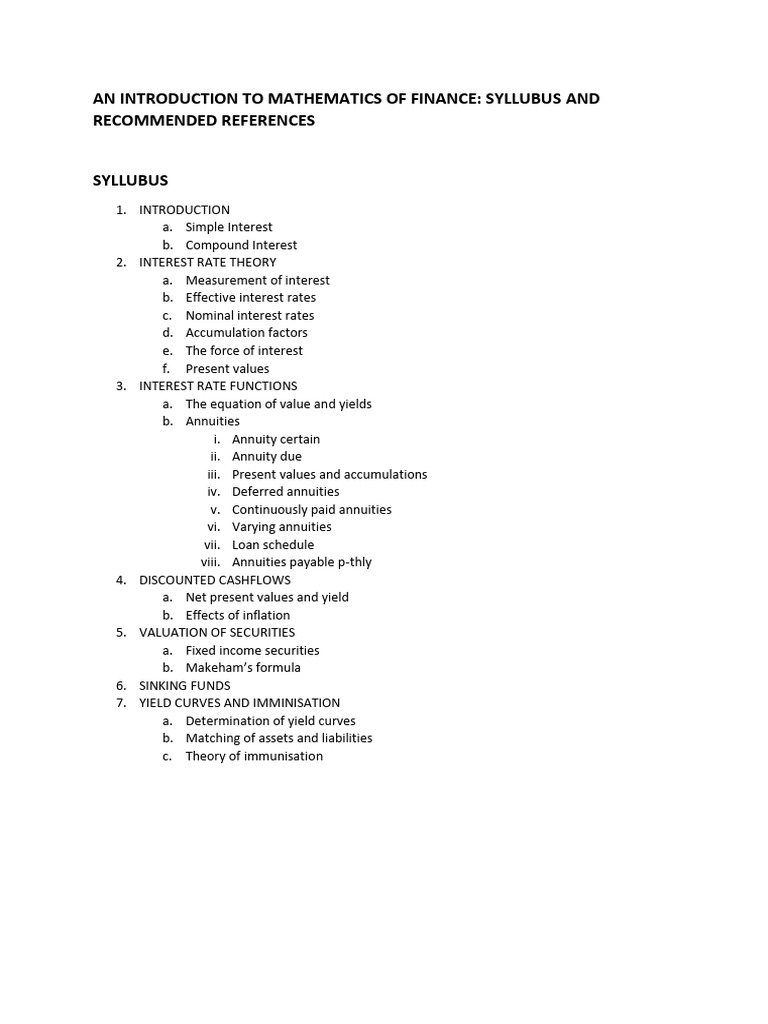 AN INTRODUCTION TO MATHEMATICS OF FINANCE: SYLLUBUS AND RECOMMENDED REFERENCES

SYLLUBUS

1. INTRODUCTION
a. Simple Interest
b. Compound Interest
2. INTEREST RATE THEORY
a. Measurement of interest
b. Effective interest rates
c. Nominal interest rates
d. Accumulation factors
e. The force of interest
f. Present values
3. INTEREST RATE FUNCTIONS
a. The equation of value and yields
b. Annuities
i. Annuity certain
ii. Annuity due
iii. Present values and accumulations
iv. Deferred annuities
v. Continuously paid annuities
vi. Varying annuities
vii. Loan schedule
viii. Annuities payable p-thly
4. DISCOUNTED CASHFLOWS
a. Net present values and yield
b. Effects of inflation
5. VALUATION OF SECURITIES
a. Fixed income securities
b. Makeham's formula
6. SINKING FUNDS
7. YIELD CURVES AND IMMINISATION
a. Determination of yield curves
b. Matching of assets and liabilities
c. Theory of immunisation